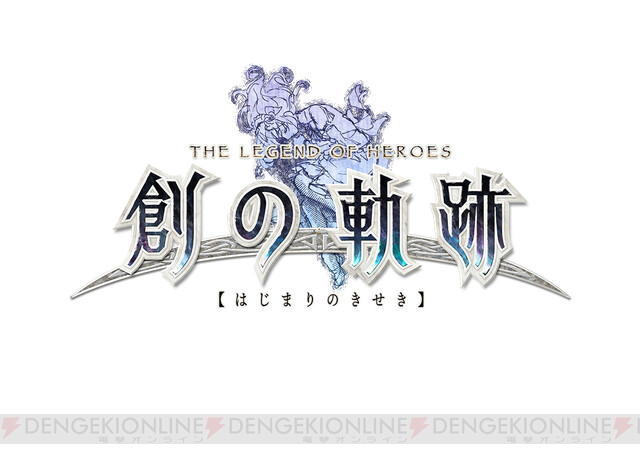 THE LEGEND OF HEROES
創の軌跡
【はじまりのきせき】

DENGEKIONLINE 電撃オンライン DENGEKIONLINE 電撃オンライン DENGEKIONLINE 電撃オンライン